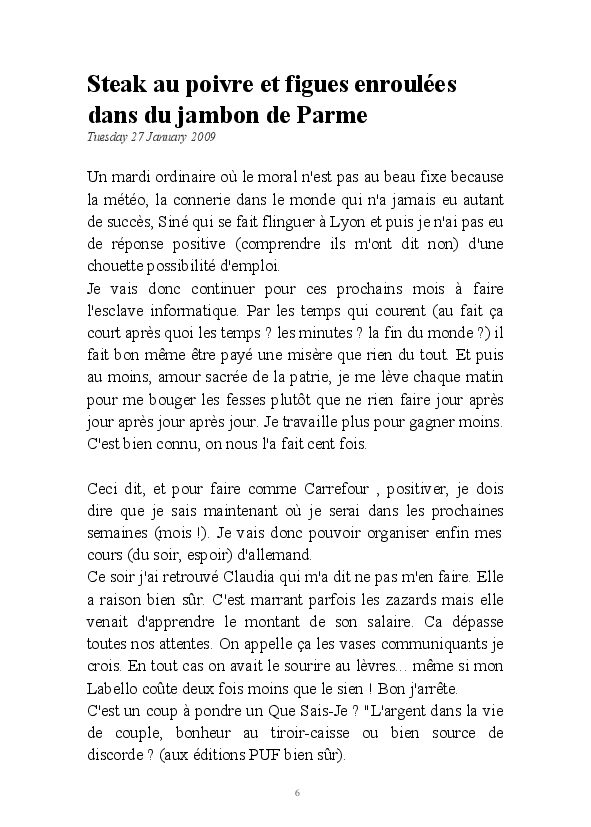 Steak au poivre et figues enroulées dans du jambon de Parme
Tuesday 27 January 2009

Un mardi ordinaire où le moral n'est pas au beau fixe because la météo, la connerie dans le monde qui n'a jamais eu autant de succès, Siné qui se fait flinguer à Lyon et puis je n'ai pas eu de réponse positive (comprendre ils m'ont dit non) d'une chouette possibilité d'emploi.
Je vais donc continuer pour ces prochains mois à faire l'esclave informatique. Par les temps qui courent (au fait ça court après quoi les temps ? les minutes ? la fin du monde ?) il fait bon même être payé une misère que rien du tout. Et puis au moins, amour sacrée de la patrie, je me lève chaque matin pour me bouger les fesses plutôt que ne rien faire jour après jour après jour après jour. Je travaille plus pour gagner moins. C'est bien connu, on nous l'a fait cent fois.

Ceci dit, et pour faire comme Carrefour , positiver, je dois dire que je sais maintenant où je serai dans les prochaines semaines (mois !). Je vais donc pouvoir organiser enfin mes cours (du soir, espoir) d'allemand.
Ce soir j'ai retrouvé Claudia qui m'a dit ne pas m'en faire. Elle a raison bien sûr. C'est marrant parfois les zazards mais elle venait d'apprendre le montant de son salaire. Ca dépasse toutes nos attentes. On appelle ça les vases communiquants je crois. En tout cas on avait le sourire au lèvres... même si mon Labello coûte deux fois moins que le sien ! Bon j'arrête.
C'est un coup à pondre un Que Sais-Je ? "L'argent dans la vie de couple, bonheur au tiroir-caisse ou bien source de discorde ? (aux éditions PUF bien sûr).

6